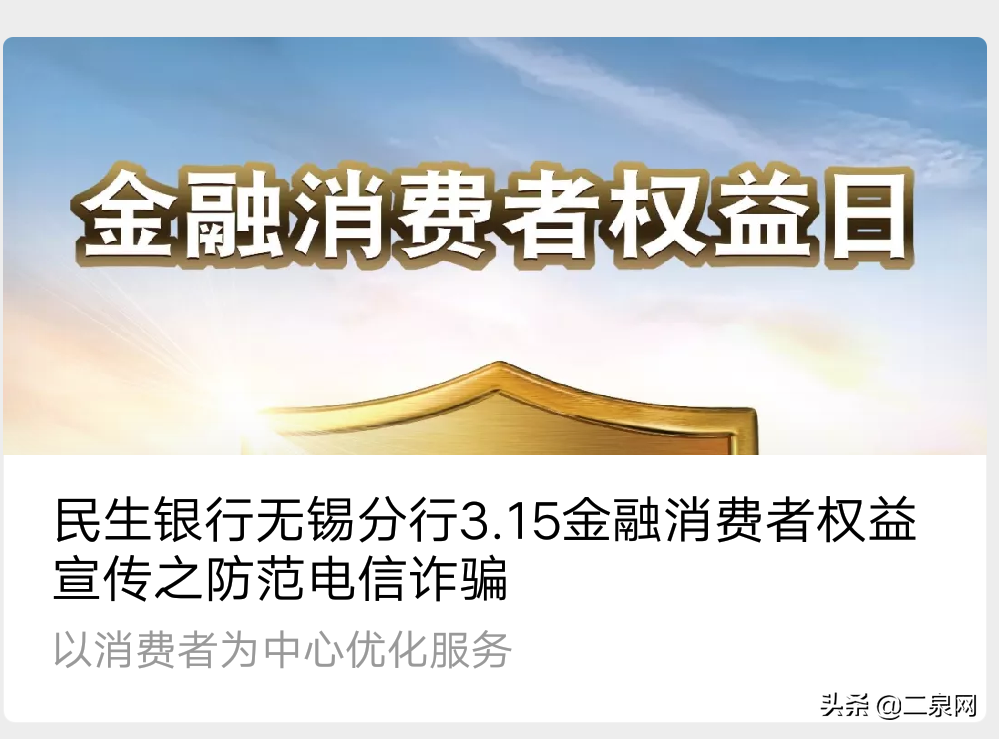 金融消费者权益日

民生银行无锡分行3.15金融消费者权益宣传之防范电信诈骗

以消费者为中心优化服务

头条 @二泉网